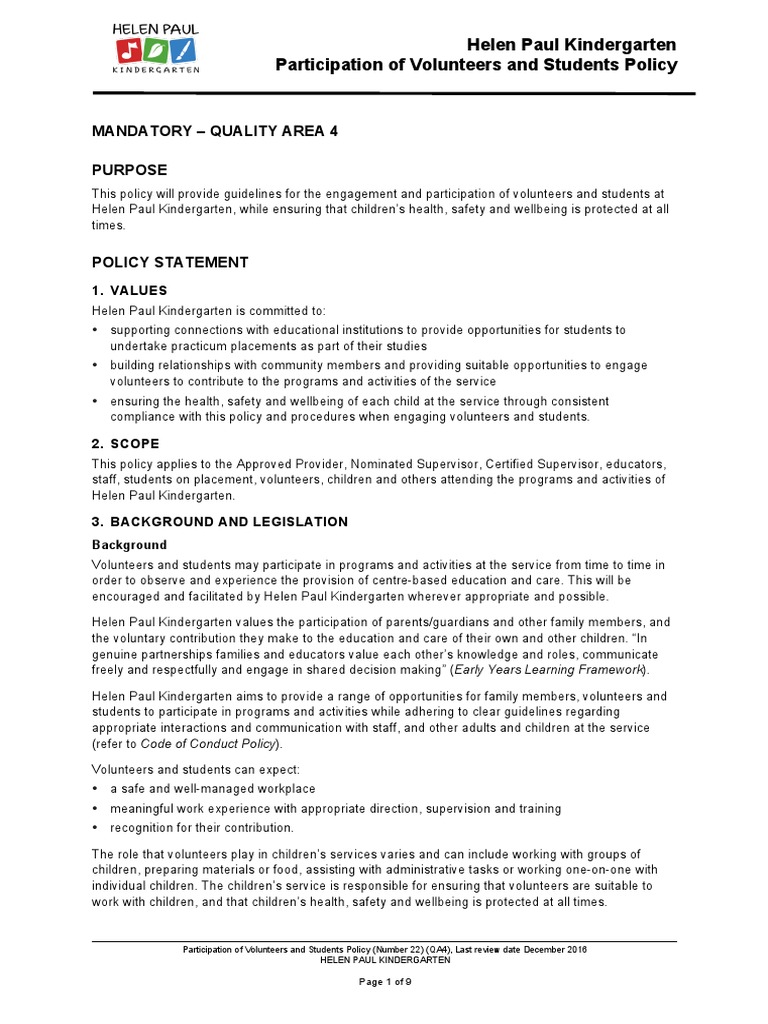 HELEN PAUL
KINDERGARTEN

Helen Paul Kindergarten
Participation of Volunteers and Students Policy

MANDATORY – QUALITY AREA 4

PURPOSE

This policy will provide guidelines for the engagement and participation of volunteers and students at Helen Paul Kindergarten, while ensuring that children's health, safety and wellbeing is protected at all times.

POLICY STATEMENT

1. VALUES

Helen Paul Kindergarten is committed to:

• supporting connections with educational institutions to provide opportunities for students to undertake practicum placements as part of their studies
• building relationships with community members and providing suitable opportunities to engage volunteers to contribute to the programs and activities of the service
• ensuring the health, safety and wellbeing of each child at the service through consistent compliance with this policy and procedures when engaging volunteers and students.

2. SCOPE

This policy applies to the Approved Provider, Nominated Supervisor, Certified Supervisor, educators, staff, students on placement, volunteers, children and others attending the programs and activities of Helen Paul Kindergarten.

3. BACKGROUND AND LEGISLATION

Background

Volunteers and students may participate in programs and activities at the service from time to time in order to observe and experience the provision of centre-based education and care. This will be encouraged and facilitated by Helen Paul Kindergarten wherever appropriate and possible.

Helen Paul Kindergarten values the participation of parents/guardians and other family members, and the voluntary contribution they make to the education and care of their own and other children. "In genuine partnerships families and educators value each other's knowledge and roles, communicate freely and respectfully and engage in shared decision making" (Early Years Learning Framework).

Helen Paul Kindergarten aims to provide a range of opportunities for family members, volunteers and students to participate in programs and activities while adhering to clear guidelines regarding appropriate interactions and communication with staff, and other adults and children at the service (refer to Code of Conduct Policy).

Volunteers and students can expect:

• a safe and well-managed workplace
• meaningful work experience with appropriate direction, supervision and training
• recognition for their contribution.

The role that volunteers play in children's services varies and can include working with groups of children, preparing materials or food, assisting with administrative tasks or working one-on-one with individual children. The children's service is responsible for ensuring that volunteers are suitable to work with children, and that children's health, safety and wellbeing is protected at all times.

Participation of Volunteers and Students Policy (Number 22) (QA4), Last review date December 2016
HELEN PAUL KINDERGARTEN

Page 1 of 9